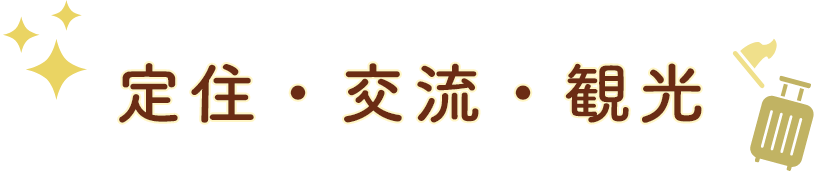 定住・交流・観光